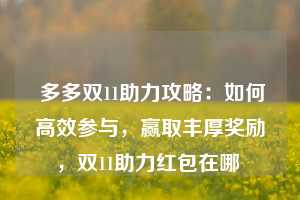 多多双11助力攻略：如何高效参与，赢取丰厚奖励，双11助力红包在哪